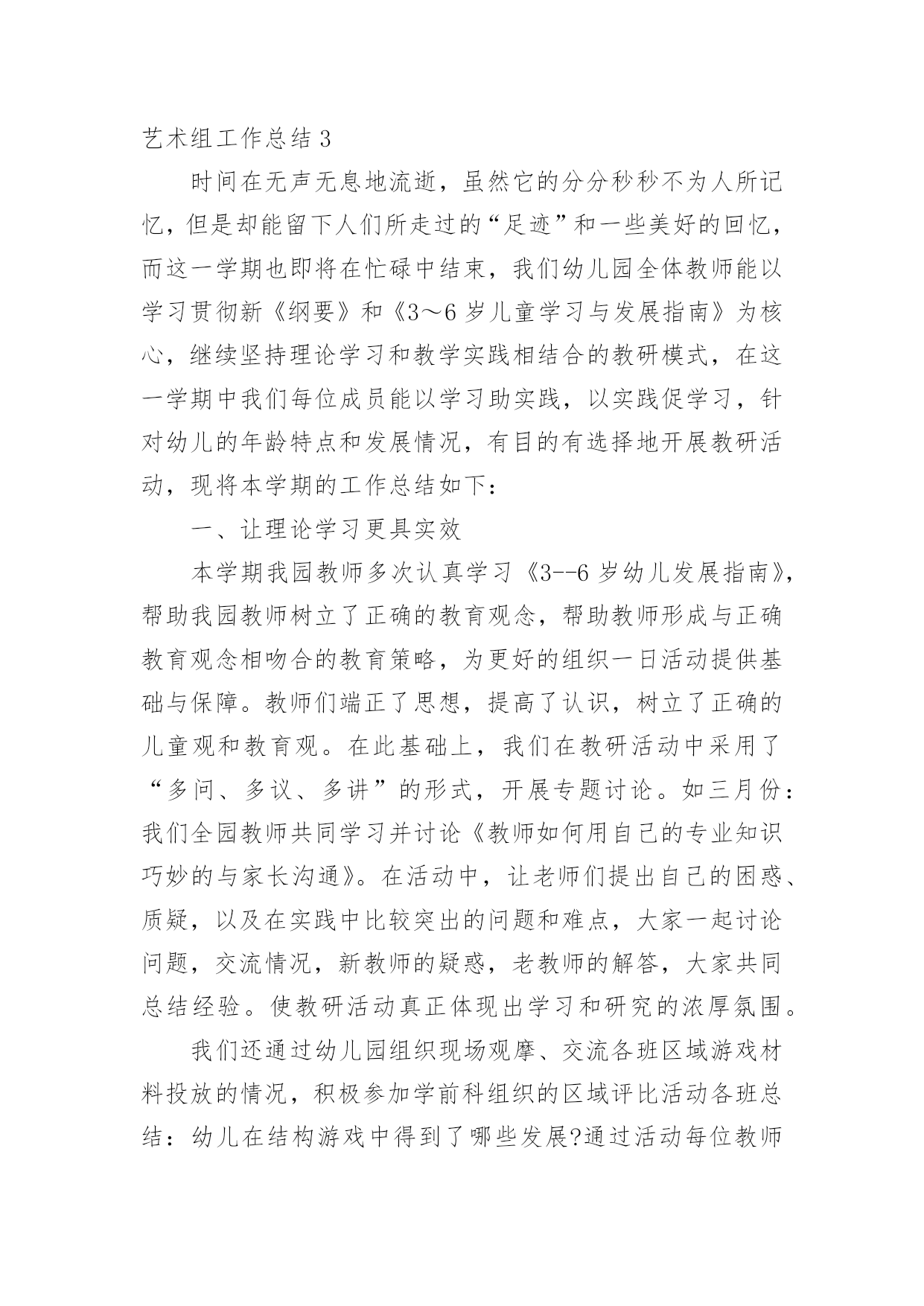 艺术组工作总结 3

时间在无声无息地流逝，虽然它的分分秒秒不为人所记忆，但是却能留下人们所走过的“足迹”和一些美好的回忆，而这一学期也即将在忙碌中结束，我们幼儿园全体教师能以学习贯彻新《纲要》和《3～6 岁儿童学习与发展指南》为核心，继续坚持理论学习和教学实践相结合的教研模式，在这一学期中我们每位成员能以学习助实践，以实践促学习，针对幼儿的年龄特点和发展情况，有目的有选择地开展教研活动，现将本学期的工作总结如下：

一、让理论学习更具实效

本学期我园教师多次认真学习《3--6 岁幼儿发展指南》，帮助我园教师树立了正确的教育观念，帮助教师形成与正确教育观念相吻合的教育策略，为更好的组织一日活动提供基础与保障。教师们端正了思想，提高了认识，树立了正确的儿童观和教育观。在此基础上，我们在教研活动中采用了“多问、多议、多讲”的形式，开展专题讨论。如三月份：我们全园教师共同学习并讨论《教师如何用自己的专业知识巧妙的与家长沟通》。在活动中，让老师们提出自己的困惑、质疑，以及在实践中比较突出的问题和难点，大家一起讨论问题，交流情况，新教师的疑惑，老教师的解答，大家共同总结经验。使教研活动真正体现出学习和研究的浓厚氛围。

我们还通过幼儿园组织现场观摩、交流各班区域游戏材料投放的情况，积极参加学前科组织的区域评比活动各班总结：幼儿在结构游戏中得到了哪些发展?通过活动每位教师